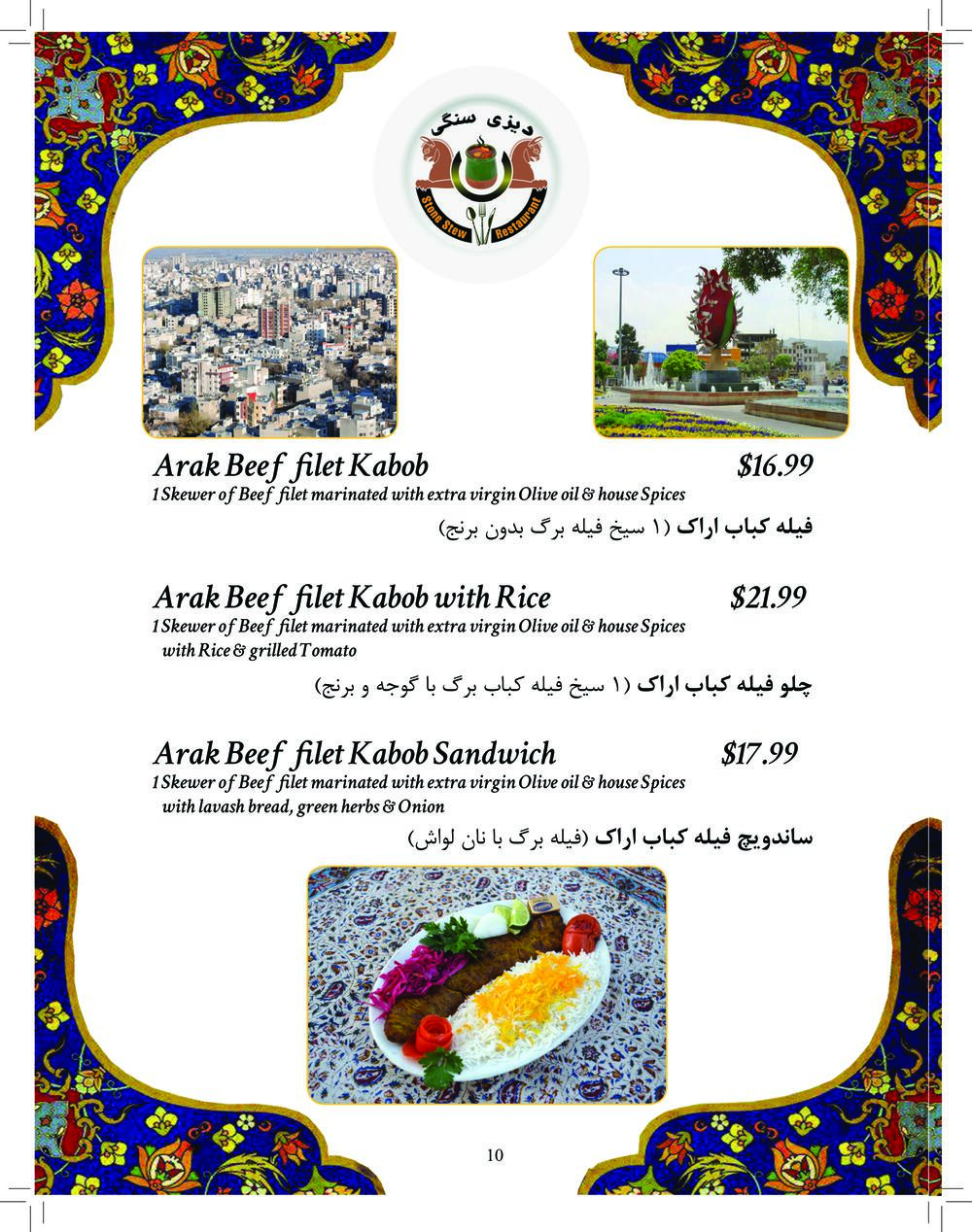 دیزی سنگی
Stone Stew Restaurant

Arak Beef filet Kabob $16.99
1 Skewer of Beef filet marinated with extra virgin Olive oil & house Spices

فیله کباب اراک (۱ سیخ فیله برگ بدون برنج)

Arak Beef filet Kabob with Rice $21.99
1 Skewer of Beef filet marinated with extra virgin Olive oil & house Spices with Rice & grilled Tomato

چلو فیله کباب اراک (۱ سیخ فیله کباب برگ با گوجه و برنج)

Arak Beef filet Kabob Sandwich $17.99
1 Skewer of Beef filet marinated with extra virgin Olive oil & house Spices with lavash bread, green herbs & Onion

ساندویچ فیله کباب اراک (فیله برگ با نان لواش)

10